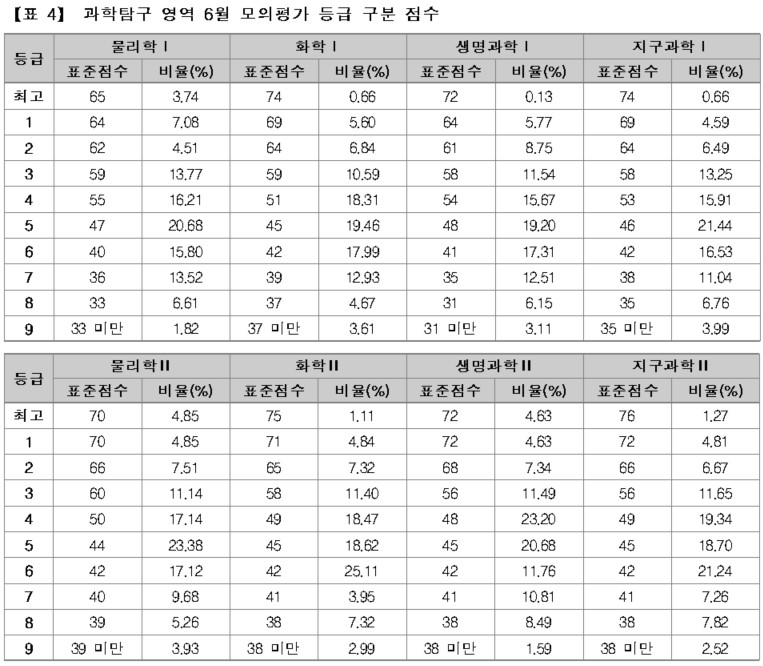 【표 4】 과학탐구 영역 6월 모의평가 등급 구분 점수

| 등급 | 물리학 I | | 화학 I | | 생명과학 I | | 지구과학 I | |
|---|---|---|---|---|---|---|---|---|
| | 표준점수 | 비율(%) | 표준점수 | 비율(%) | 표준점수 | 비율(%) | 표준점수 | 비율(%) |
| 최고 | 65 | 3.74 | 74 | 0.66 | 72 | 0.13 | 74 | 0.66 |
| 1 | 64 | 7.08 | 69 | 5.60 | 64 | 5.77 | 69 | 4.59 |
| 2 | 62 | 4.51 | 64 | 6.84 | 61 | 8.75 | 64 | 6.49 |
| 3 | 59 | 13.77 | 59 | 10.59 | 58 | 11.54 | 58 | 13.25 |
| 4 | 55 | 16.21 | 51 | 18.31 | 54 | 15.67 | 53 | 15.91 |
| 5 | 47 | 20.68 | 45 | 19.46 | 48 | 19.20 | 46 | 21.44 |
| 6 | 40 | 15.80 | 42 | 17.99 | 41 | 17.31 | 42 | 16.53 |
| 7 | 36 | 13.52 | 39 | 12.93 | 35 | 12.51 | 38 | 11.04 |
| 8 | 33 | 6.61 | 37 | 4.67 | 31 | 6.15 | 35 | 6.76 |
| 9 | 33 미만 | 1.82 | 37 미만 | 3.61 | 31 미만 | 3.11 | 35 미만 | 3.99 |

| 등급 | 물리학 II | | 화학 II | | 생명과학 II | | 지구과학 II | |
|---|---|---|---|---|---|---|---|---|
| | 표준점수 | 비율(%) | 표준점수 | 비율(%) | 표준점수 | 비율(%) | 표준점수 | 비율(%) |
| 최고 | 70 | 4.85 | 75 | 1.11 | 72 | 4.63 | 76 | 1.27 |
| 1 | 70 | 4.85 | 71 | 4.84 | 72 | 4.63 | 72 | 4.81 |
| 2 | 66 | 7.51 | 65 | 7.32 | 68 | 7.34 | 66 | 6.67 |
| 3 | 60 | 11.14 | 58 | 11.40 | 56 | 11.49 | 56 | 11.65 |
| 4 | 50 | 17.14 | 49 | 18.47 | 48 | 23.20 | 49 | 19.34 |
| 5 | 44 | 23.38 | 45 | 18.62 | 45 | 20.68 | 45 | 18.70 |
| 6 | 42 | 17.12 | 42 | 25.11 | 42 | 11.76 | 42 | 21.24 |
| 7 | 40 | 9.68 | 41 | 3.95 | 41 | 10.81 | 41 | 7.26 |
| 8 | 39 | 5.26 | 38 | 7.32 | 38 | 8.49 | 38 | 7.82 |
| 9 | 39 미만 | 3.93 | 38 미만 | 2.99 | 38 미만 | 1.59 | 38 미만 | 2.52 |